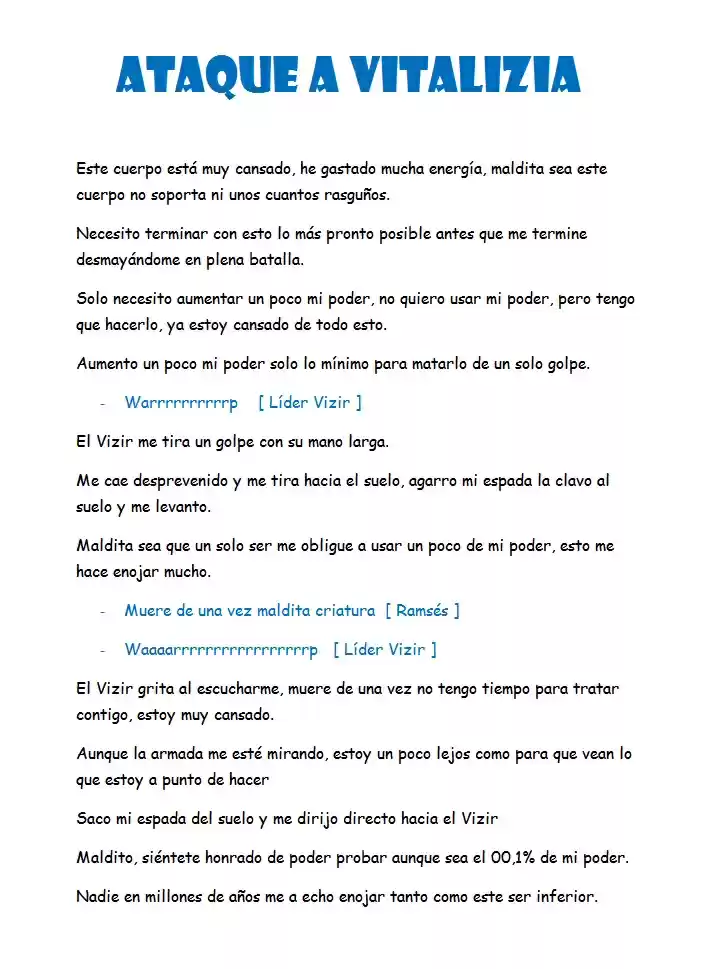 ATAQUE A VITALIZIA

Este cuerpo está muy cansado, he gastado mucha energía, maldita sea este cuerpo no soporta ni unos cuantos rasguños.

Necesito terminar con esto lo más pronto posible antes que me termine desmayándome en plena batalla.

Solo necesito aumentar un poco mi poder, no quiero usar mi poder, pero tengo que hacerlo, ya estoy cansado de todo esto.

Aumento un poco mi poder solo lo mínimo para matarlo de un solo golpe.

- Warrrrrrrrrrp [ Líder Vizir ]

El Vizir me tira un golpe con su mano larga.

Me cae desprevenido y me tira hacia el suelo, agarro mi espada la clavo al suelo y me levanto.

Maldita sea que un solo ser me obligue a usar un poco de mi poder, esto me hace enojar mucho.

- Muere de una vez maldita criatura [ Ramsés ]

- Waaaarrrrrrrrrrrrrrrrrp [ Líder Vizir ]

El Vizir grita al escucharme, muere de una vez no tengo tiempo para tratar contigo, estoy muy cansado.

Aunque la armada me esté mirando, estoy un poco lejos como para que vean lo que estoy a punto de hacer

Saco mi espada del suelo y me dirijo directo hacia el Vizir

Maldito, siéntete honrado de poder probar aunque sea el 00,1% de mi poder.

Nadie en millones de años me a echo enojar tanto como este ser inferior.